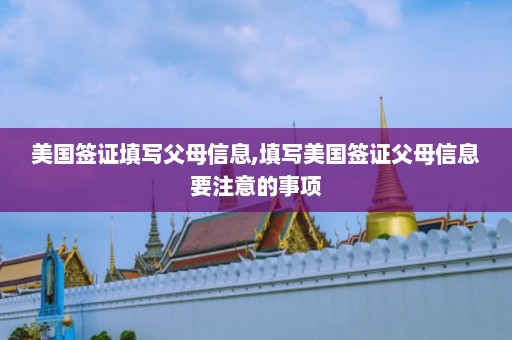 美国签证填写父母信息,填写美国签证父母信息要注意的事项